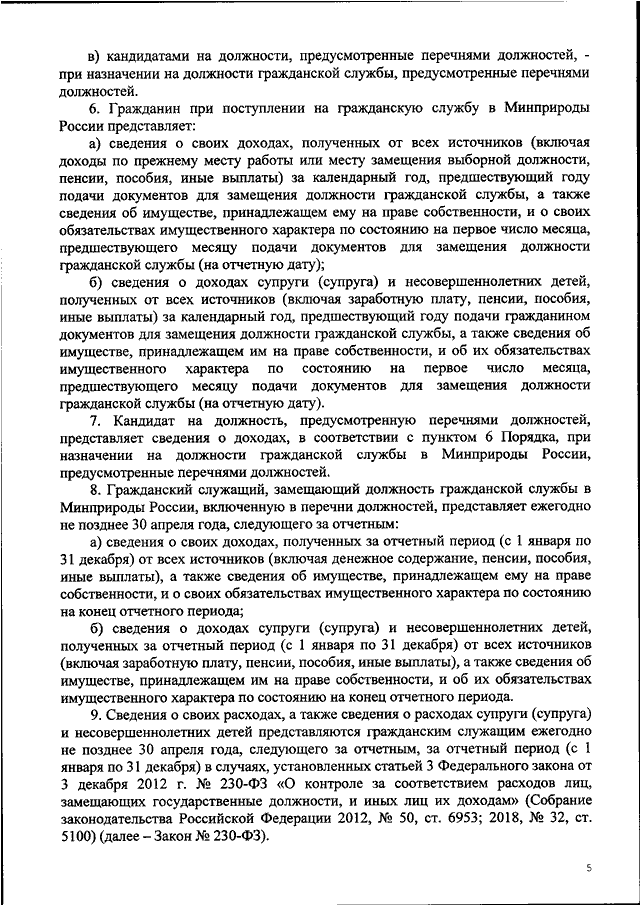 в) кандидатами на должности, предусмотренные перечнями должностей, - при назначении на должности гражданской службы, предусмотренные перечнями должностей.

6. Гражданин при поступлении на гражданскую службу в Минприроды России представляет:

а) сведения о своих доходах, полученных от всех источников (включая доходы по прежнему месту работы или месту замещения выборной должности, пенсии, пособия, иные выплаты) за календарный год, предшествующий году подачи документов для замещения должности гражданской службы, а также сведения об имуществе, принадлежащем ему на праве собственности, и о своих обязательствах имущественного характера по состоянию на первое число месяца, предшествующего месяцу подачи документов для замещения должности гражданской службы (на отчетную дату);

б) сведения о доходах супруги (супруга) и несовершеннолетних детей, полученных от всех источников (включая заработную плату, пенсии, пособия, иные выплаты) за календарный год, предшествующий году подачи гражданином документов для замещения должности гражданской службы, а также сведения об имуществе, принадлежащем им на праве собственности, и об их обязательствах имущественного характера по состоянию на первое число месяца, предшествующего месяцу подачи документов для замещения должности гражданской службы (на отчетную дату).

7. Кандидат на должность, предусмотренную перечнями должностей, представляет сведения о доходах, в соответствии с пунктом 6 Порядка, при назначении на должности гражданской службы в Минприроды России, предусмотренные перечнями должностей.

8. Гражданский служащий, замещающий должность гражданской службы в Минприроды России, включенную в перечни должностей, представляет ежегодно не позднее 30 апреля года, следующего за отчетным:

а) сведения о своих доходах, полученных за отчетный период (с 1 января по 31 декабря) от всех источников (включая денежное содержание, пенсии, пособия, иные выплаты), а также сведения об имуществе, принадлежащем ему на праве собственности, и о своих обязательствах имущественного характера по состоянию на конец отчетного периода;

б) сведения о доходах супруги (супруга) и несовершеннолетних детей, полученных за отчетный период (с 1 января по 31 декабря) от всех источников (включая заработную плату, пенсии, пособия, иные выплаты), а также сведения об имуществе, принадлежащем им на праве собственности, и об их обязательствах имущественного характера по состоянию на конец отчетного периода.

9. Сведения о своих расходах, а также сведения о расходах супруги (супруга) и несовершеннолетних детей представляются гражданским служащим ежегодно не позднее 30 апреля года, следующего за отчетным, за отчетный период (с 1 января по 31 декабря) в случаях, установленных статьей 3 Федерального закона от 3 декабря 2012 г. № 230-ФЗ «О контроле за соответствием расходов лиц, замещающих государственные должности, и иных лиц их доходам» (Собрание законодательства Российской Федерации 2012, № 50, ст. 6953; 2018, № 32, ст. 5100) (далее – Закон № 230-ФЗ).

5